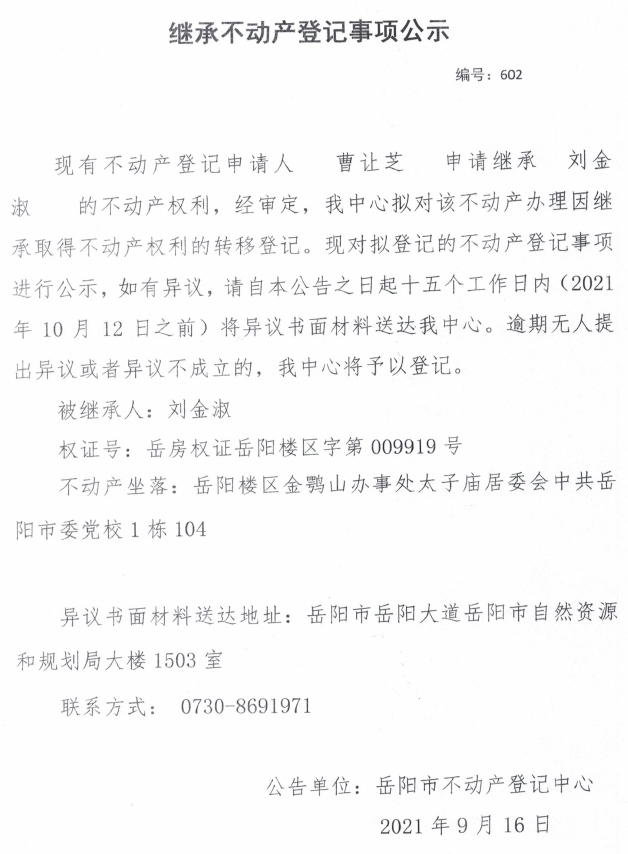 继承不动产登记事项公示

编号：602

现有不动产登记申请人 曹让芝 申请继承 刘金淑 的不动产权利，经审定，我中心拟对该不动产办理因继承取得不动产权利的转移登记。现对拟登记的不动产登记事项进行公示，如有异议，请自本公告之日起十五个工作日内（2021年10月12日之前）将异议书面材料送达我中心。逾期无人提出异议或者异议不成立的，我中心将予以登记。

被继承人：刘金淑

权证号：岳房权证岳阳楼区字第009919号

不动产坐落：岳阳楼区金鹗山办事处太子庙居委会中共岳阳市委党校1栋104

异议书面材料送达地址：岳阳市岳阳大道岳阳市自然资源和规划局大楼1503室

联系方式： 0730-8691971

公告单位：岳阳市不动产登记中心

2021年9月16日